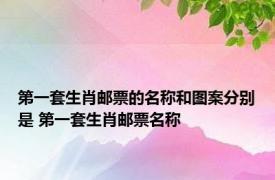 第一套生肖邮票的名称和图案分别是 第一套生肖邮票名称